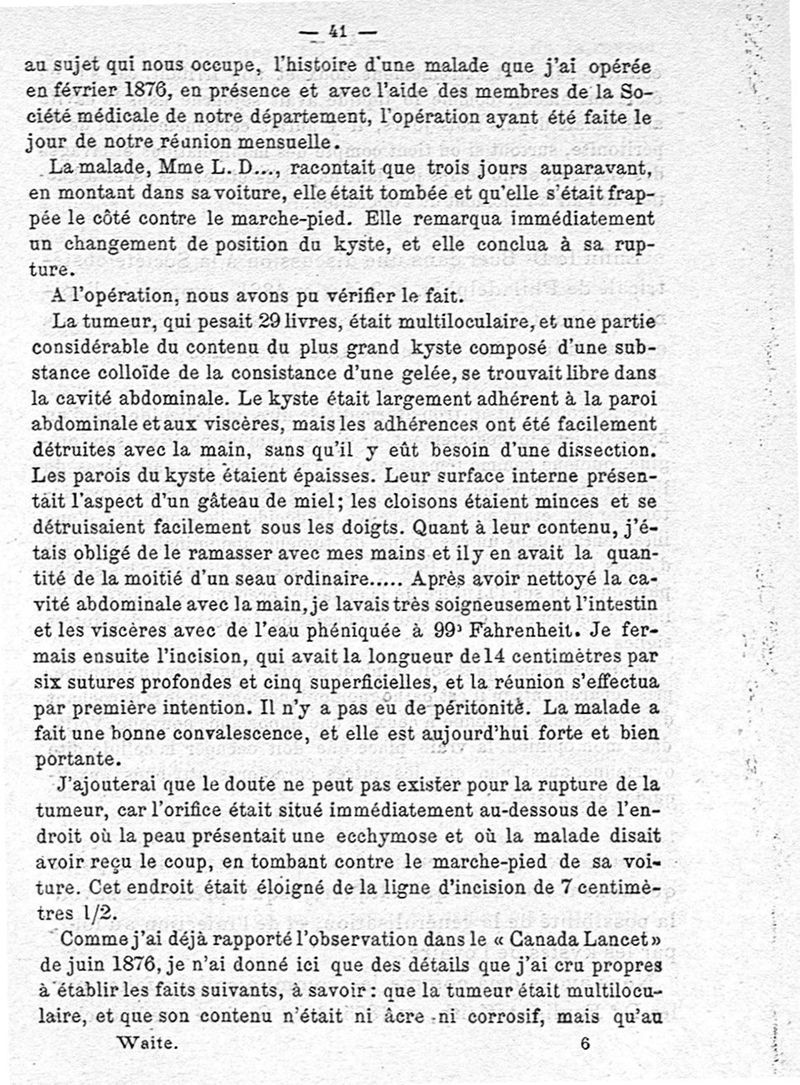 — 41 —

au sujet qui nous occupe, l'histoire d'une malade que j'ai opérée en février 1876, en présence et avec l'aide des membres de la Société médicale de notre département, l'opération ayant été faite le jour de notre réunion mensuelle.

La malade, Mme L. D..., racontait que trois jours auparavant, en montant dans sa voiture, elle était tombée et qu'elle s'était frappée le côté contre le marche-pied. Elle remarqua immédiatement un changement de position du kyste, et elle conclua à sa rupture.

A l'opération, nous avons pu vérifier le fait.

La tumeur, qui pesait 29 livres, était multiloculaire, et une partie considérable du contenu du plus grand kyste composé d'une substance colloïde de la consistance d'une gelée, se trouvait libre dans la cavité abdominale. Le kyste était largement adhérent à la paroi abdominale et aux viscères, mais les adhérences ont été facilement détruites avec la main, sans qu'il y eût besoin d'une dissection. Les parois du kyste étaient épaisses. Leur surface interne présentait l'aspect d'un gâteau de miel; les cloisons étaient minces et se détruisaient facilement sous les doigts. Quant à leur contenu, j'étais obligé de le ramasser avec mes mains et il y en avait la quantité de la moitié d'un seau ordinaire..... Après avoir nettoyé la cavité abdominale avec la main, je lavais très soigneusement l'intestin et les viscères avec de l'eau phéniquée à 99° Fahrenheit. Je fermais ensuite l'incision, qui avait la longueur de 14 centimètres par six sutures profondes et cinq superficielles, et la réunion s'effectua par première intention. Il n'y a pas eu de péritonité. La malade a fait une bonne convalescence, et elle est aujourd'hui forte et bien portante.

J'ajouterai que le doute ne peut pas exister pour la rupture de la tumeur, car l'orifice était situé immédiatement au-dessous de l'endroit où la peau présentait une ecchymose et où la malade disait avoir reçu le coup, en tombant contre le marche-pied de sa voiture. Cet endroit était éloigné de la ligne d'incision de 7 centimètres 1/2.

Comme j'ai déjà rapporté l'observation dans le « Canada Lancet » de juin 1876, je n'ai donné ici que des détails que j'ai cru propres à établir les faits suivants, à savoir : que la tumeur était multiloculaire, et que son contenu n'était ni âcre ni corrosif, mais qu'au

Waite. 6